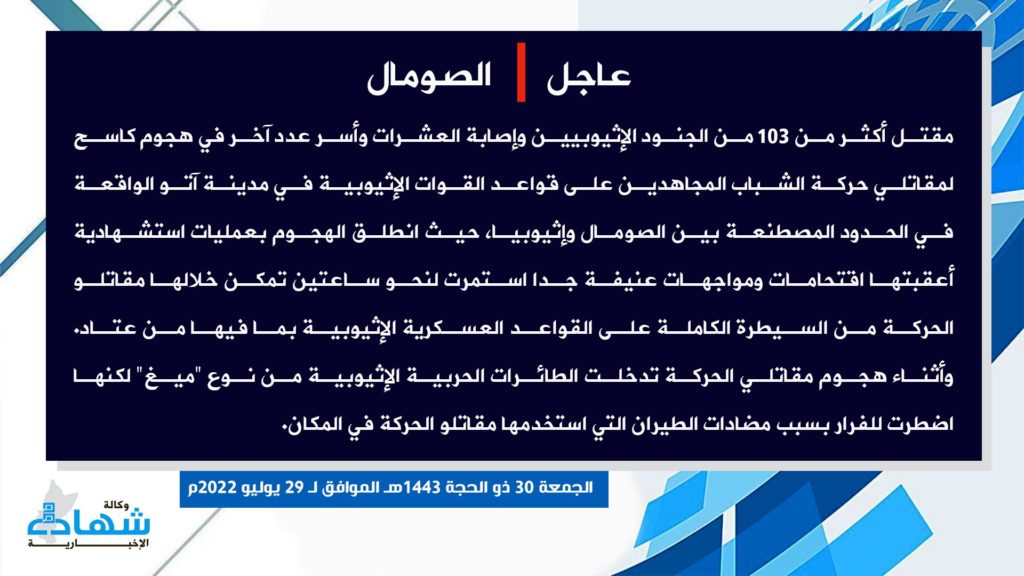 عاجل | الصومال

مقتل أكثر من 103 من الجنود الإثيوبيين وإصابة العشرات وأسر عدد آخر في هجوم كاسح لمقاتلي حركة الشباب المجاهدين على قواعد القوات الإثيوبية في مدينة آتو الواقعة في الحدود المصطنعة بين الصومال وإثيوبيا، حيث انطلق الهجوم بعمليات استشهادية أعقبتها اقتحامات ومواجهات عنيفة جدا استمرت لنحو ساعتين تمكن خلالها مقاتلو الحركة من السيطرة الكاملة على القواعد العسكرية الإثيوبية بما فيها من عتاد.
وأثناء هجوم مقاتلي الحركة تدخلت الطائرات الحربية الإثيوبية من نوع "ميغ" لكنها اضطرت للفرار بسبب مضادات الطيران التي استخدمها مقاتلو الحركة في المكان.

الجمعة 30 ذو الحجة 1443هـ الموافق لـ 29 يوليو 2022م

وكالة
شهادة
الإخبارية